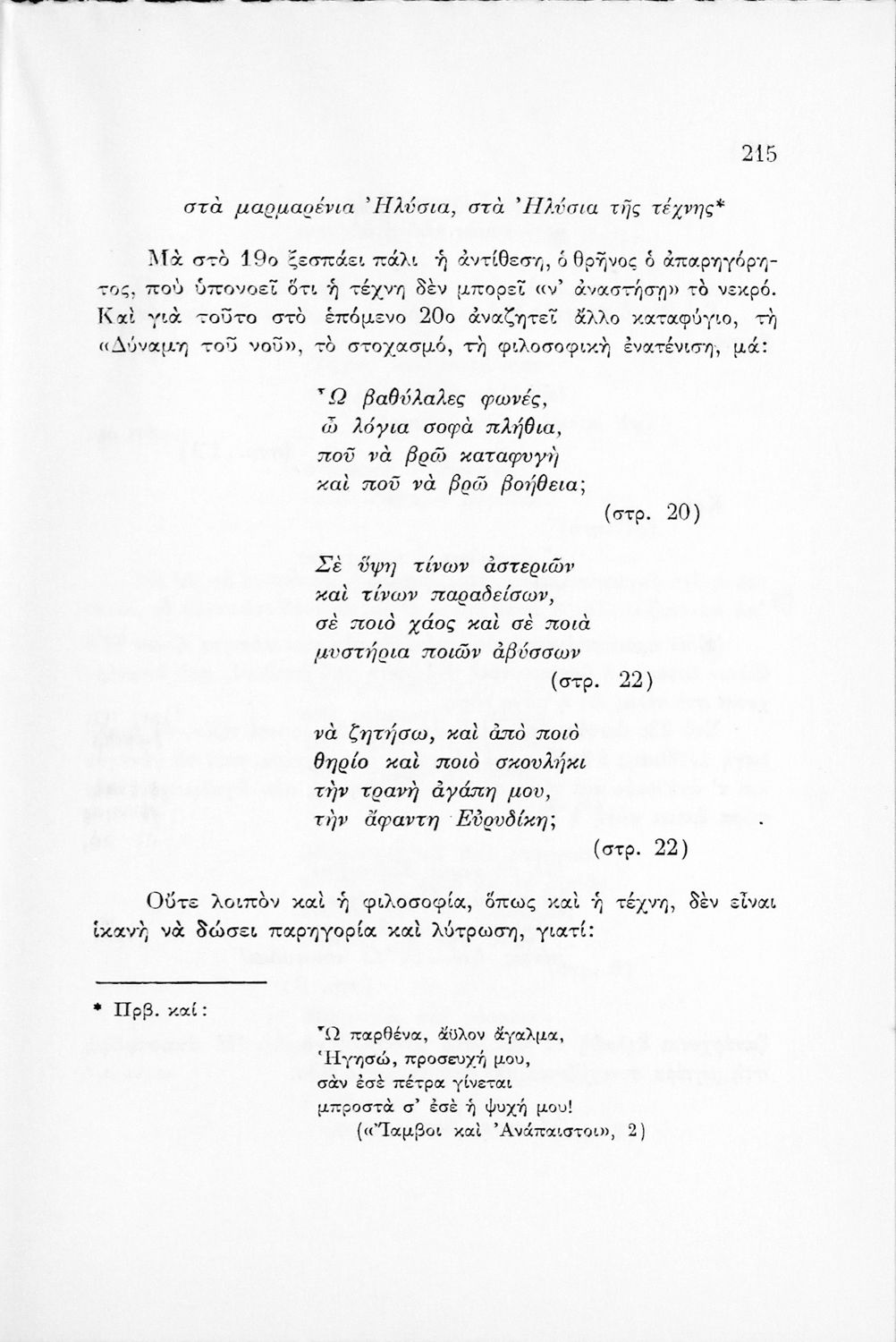 215

στὰ μαρμαρένια Ἠλύσια, στὰ Ἠλύσια τῆς τέχνης*

Μὰ στὸ 19ο ξεσπάει πάλι ἡ ἀντίθεση, ὁ θρῆνος ὁ ἀπαρηγόρητος, ποὺ ὑπονοεῖ ὅτι ἡ τέχνη δὲν μπορεῖ «ν' ἀναστήσῃ» τὸ νεκρό. Καὶ γιὰ τοῦτο στὸ ἑπόμενο 20ο ἀναζητεῖ ἄλλο καταφύγιο, τὴ «Δύναμη τοῦ νοῦ», τὸ στοχασμό, τὴ φιλοσοφικὴ ἐνατένιση, μά:

Ὦ βαθύλαλες φωνές,
ὦ λόγια σοφὰ πλήθια,
ποῦ νὰ βρῶ καταφυγὴ
καὶ ποῦ νὰ βρῶ βοήθεια;
(στρ. 20)

Σὲ ὕψη τίνων ἀστεριῶν
καὶ τίνων παραδείσων,
σὲ ποιὸ χάος καὶ σὲ ποιὰ
μυστήρια ποιῶν ἀβύσσων
(στρ. 22)

νὰ ζητήσω, καὶ ἀπὸ ποιὸ
θηρίο καὶ ποιὸ σκουλήκι
τὴν τρανὴ ἀγάπη μου,
τὴν ἄφαντη Εὐρυδίκη;
(στρ. 22)

Οὔτε λοιπὸν καὶ ἡ φιλοσοφία, ὅπως καὶ ἡ τέχνη, δὲν εἶναι ἱκανὴ νὰ δώσει παρηγορία καὶ λύτρωση, γιατί:

* Πρβ. καί:
Ὦ παρθένα, ἄϋλον ἄγαλμα,
Ἡγησώ, προσευχή μου,
σὰν ἐσὲ πέτρα γίνεται
μπροστὰ σ' ἐσὲ ἡ ψυχή μου!
(«Ἴαμβοι καὶ Ἀνάπαιστοι», 2)